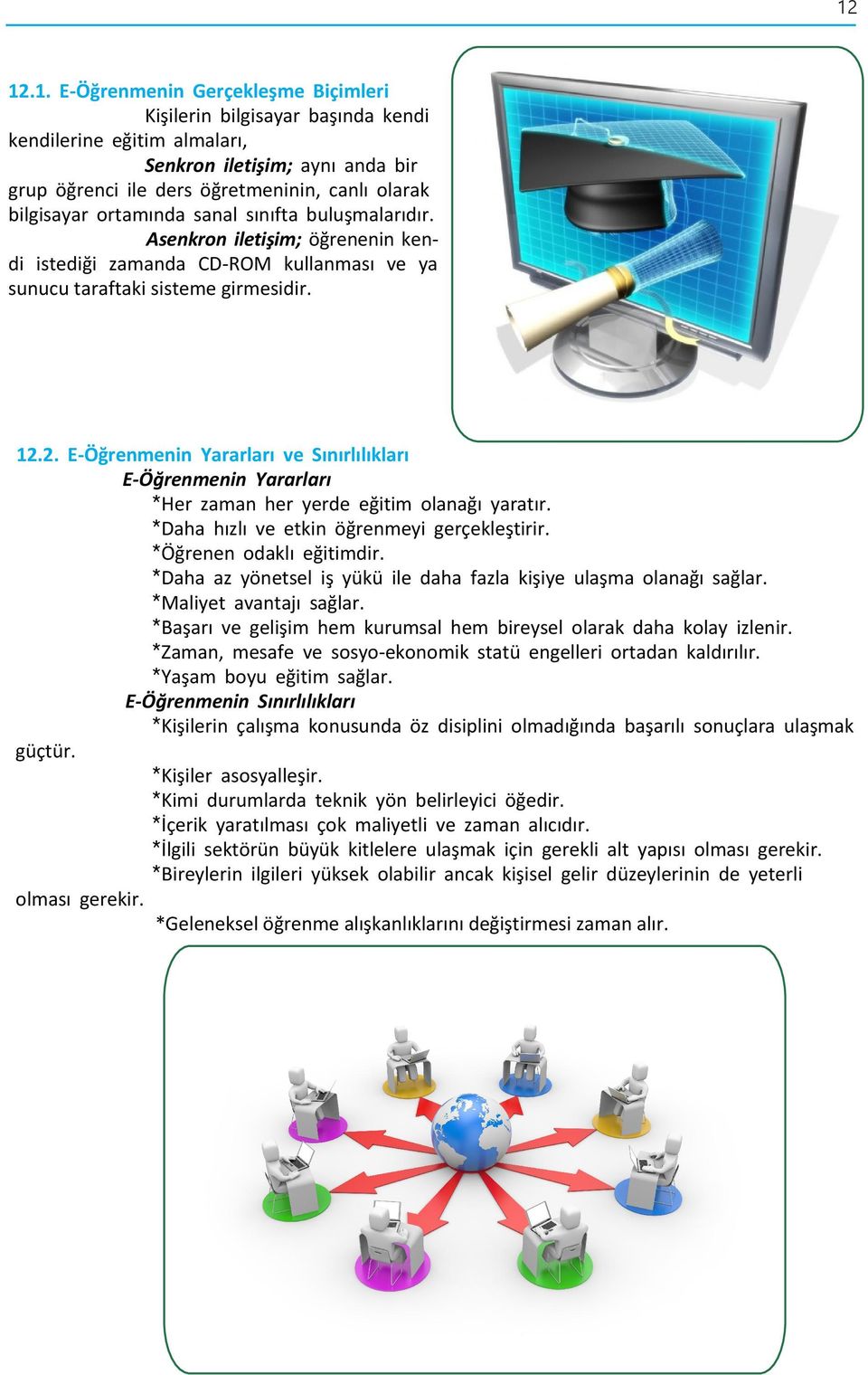 12

12.1. E-Öğrenmenin Gerçekleşme Biçimleri

Kişilerin bilgisayar başında kendi kendilerine eğitim almaları,

Senkron iletişim; aynı anda bir grup öğrenci ile ders öğretmeninin, canlı olarak bilgisayar ortamında sanal sınıfta buluşmalarıdır.

Asenkron iletişim; öğrenenin kendi istediği zamanda CD-ROM kullanması ve ya sunucu taraftaki sisteme girmesidir.

12.2. E-Öğrenmenin Yararları ve Sınırlılıkları

E-Öğrenmenin Yararları

*Her zaman her yerde eğitim olanağı yaratır.
*Daha hızlı ve etkin öğrenmeyi gerçekleştirir.
*Öğrenen odaklı eğitimdir.
*Daha az yönetsel iş yükü ile daha fazla kişiye ulaşma olanağı sağlar.
*Maliyet avantajı sağlar.
*Başarı ve gelişim hem kurumsal hem bireysel olarak daha kolay izlenir.
*Zaman, mesafe ve sosyo-ekonomik statü engelleri ortadan kaldırılır.
*Yaşam boyu eğitim sağlar.

E-Öğrenmenin Sınırlılıkları

*Kişilerin çalışma konusunda öz disiplini olmadığında başarılı sonuçlara ulaşmak güçtür.
*Kişiler asosyalleşir.
*Kimi durumlarda teknik yön belirleyici öğedir.
*İçerik yaratılması çok maliyetli ve zaman alıcıdır.
*İlgili sektörün büyük kitlelere ulaşmak için gerekli alt yapısı olması gerekir.
*Bireylerin ilgileri yüksek olabilir ancak kişisel gelir düzeylerinin de yeterli olması gerekir.
*Geleneksel öğrenme alışkanlıklarını değiştirmesi zaman alır.